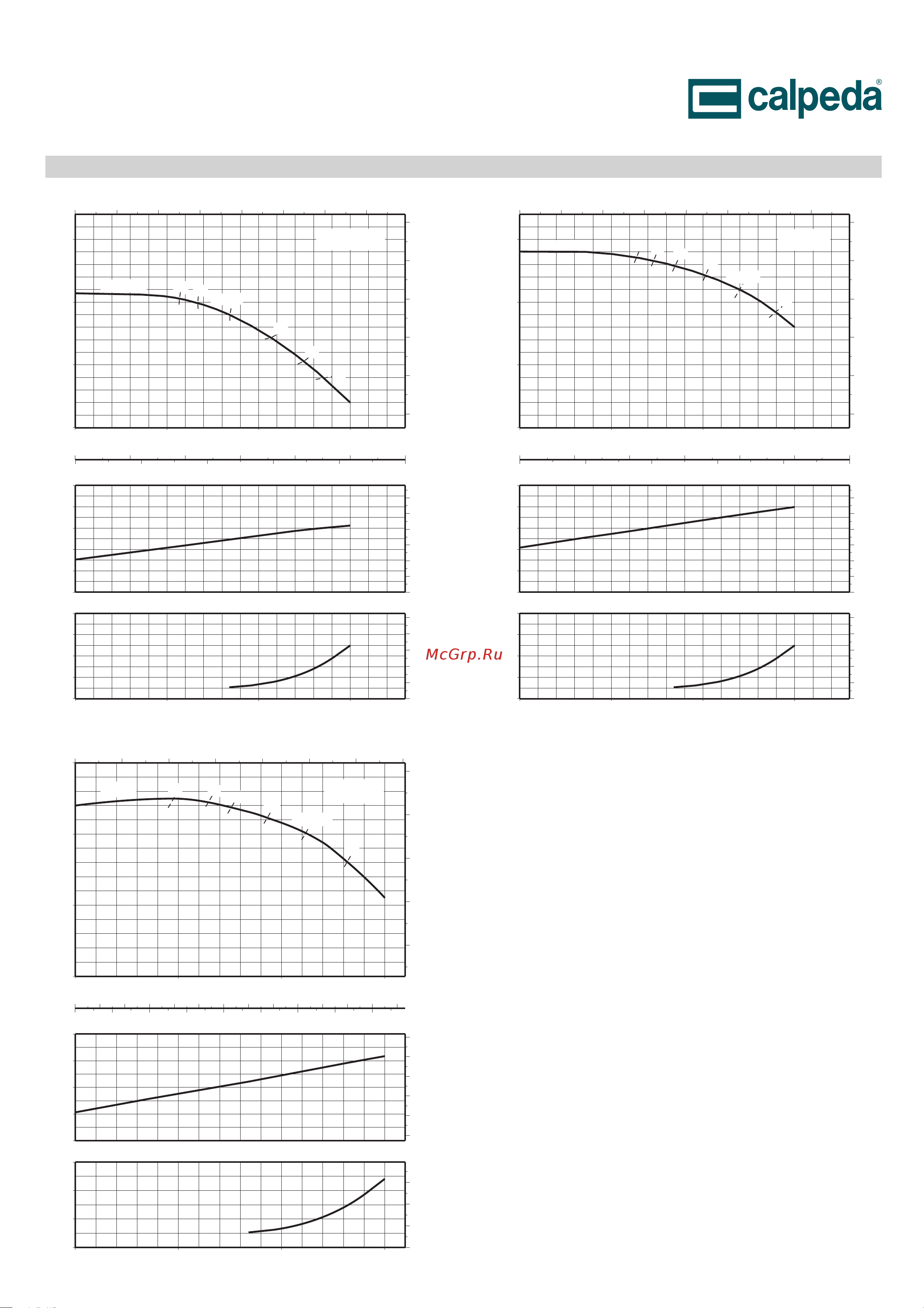 calpeda®

McGrp.Ru